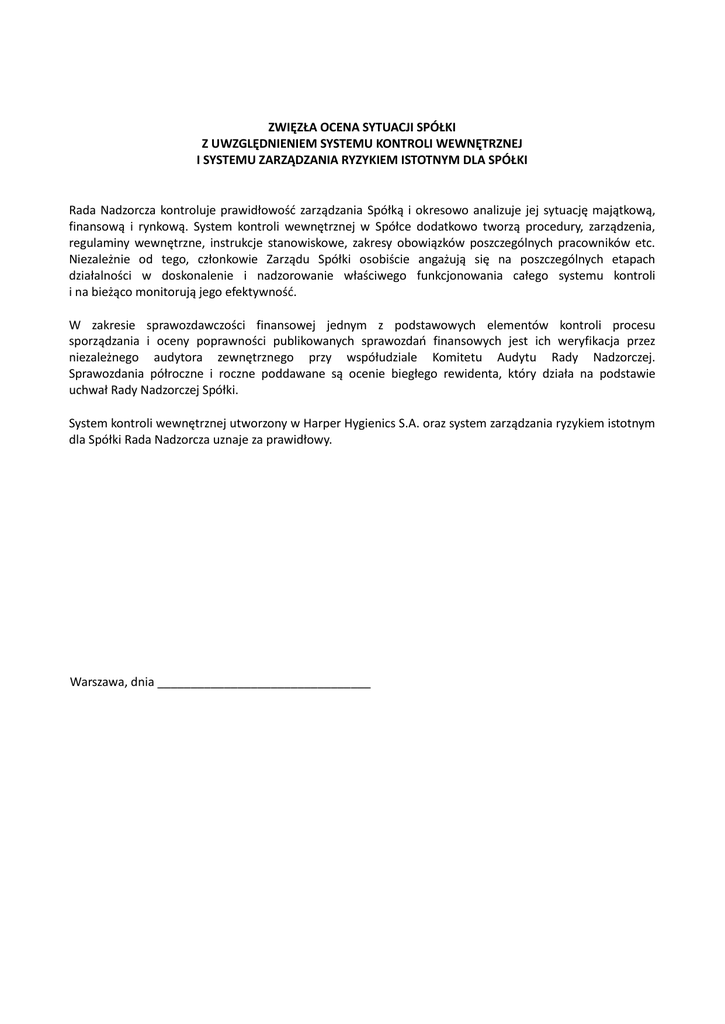 ZWIĘZŁA OCENA SYTUACJI SPÓŁKI
Z UWZGLĘDNIENIEM SYSTEMU KONTROLI WEWNĘTRZNEJ
I SYSTEMU ZARZĄDZANIA RYZYKIEM ISTOTNYM DLA SPÓŁKI

Rada Nadzorcza kontroluje prawidłowość zarządzania Spółką i okresowo analizuje jej sytuację majątkową, finansową i rynkową. System kontroli wewnętrznej w Spółce dodatkowo tworzą procedury, zarządzenia, regulaminy wewnętrzne, instrukcje stanowiskowe, zakresy obowiązków poszczególnych pracowników etc. Niezależnie od tego, członkowie Zarządu Spółki osobiście angażują się na poszczególnych etapach działalności w doskonalenie i nadzorowanie właściwego funkcjonowania całego systemu kontroli i na bieżąco monitorują jego efektywność.

W zakresie sprawozdawczości finansowej jednym z podstawowych elementów kontroli procesu sporządzania i oceny poprawności publikowanych sprawozdań finansowych jest ich weryfikacja przez niezależnego audytora zewnętrznego przy współudziale Komitetu Audytu Rady Nadzorczej. Sprawozdania półroczne i roczne poddawane są ocenie biegłego rewidenta, który działa na podstawie uchwał Rady Nadzorczej Spółki.

System kontroli wewnętrznej utworzony w Harper Hygienics S.A. oraz system zarządzania ryzykiem istotnym dla Spółki Rada Nadzorcza uznaje za prawidłowy.

Warszawa, dnia ________________________________